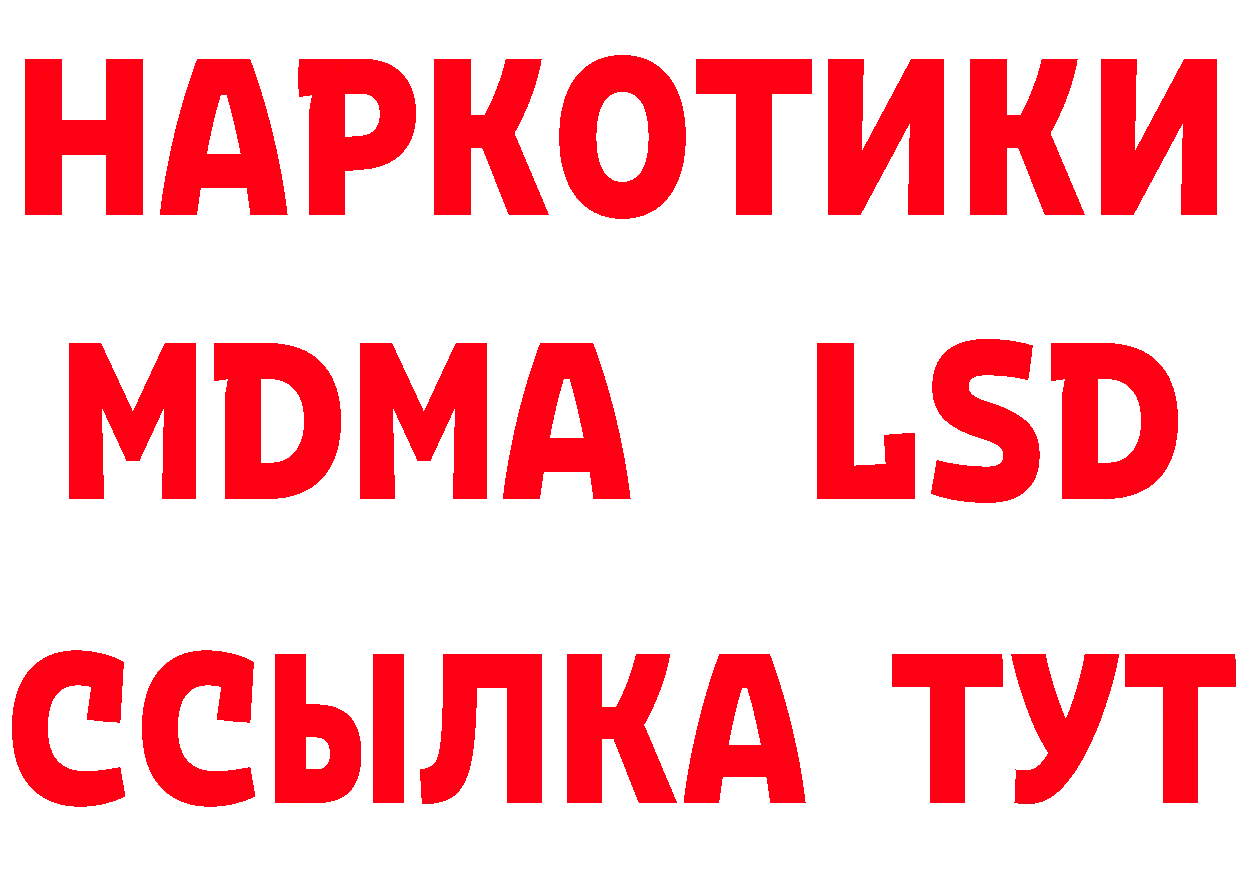 НАРКОТИКИ
MDMA LSD
ССЫЛКА ТУТ